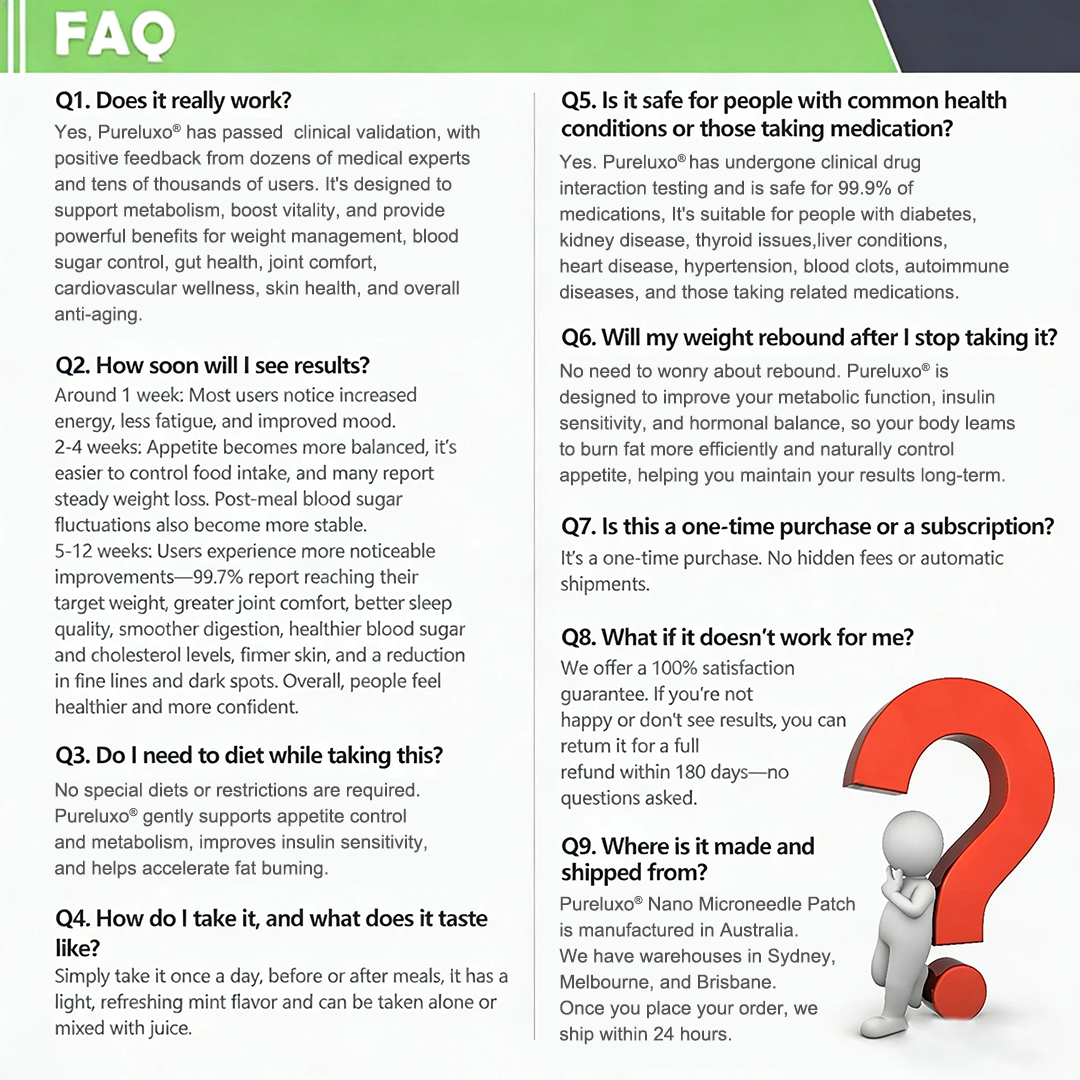 FAQ

Q1. Does it really work?

Yes, Pureluxo® has passed clinical validation, with positive feedback from dozens of medical experts and tens of thousands of users. It's designed to support metabolism, boost vitality, and provide powerful benefits for weight management, blood sugar control, gut health, joint comfort, cardiovascular wellness, skin health, and overall anti-aging.

Q2. How soon will I see results?

Around 1 week: Most users notice increased energy, less fatigue, and improved mood.
2-4 weeks: Appetite becomes more balanced, it's easier to control food intake, and many report steady weight loss. Post-meal blood sugar fluctuations also become more stable.
5-12 weeks: Users experience more noticeable improvements—99.7% report reaching their target weight, greater joint comfort, better sleep quality, smoother digestion, healthier blood sugar and cholesterol levels, firmer skin, and a reduction in fine lines and dark spots. Overall, people feel healthier and more confident.

Q3. Do I need to diet while taking this?

No special diets or restrictions are required. Pureluxo® gently supports appetite control and metabolism, improves insulin sensitivity, and helps accelerate fat buming.

Q4. How do I take it, and what does it taste like?

Simply take it once a day, before or after meals, It has a light, refreshing mint flavor and can be taken alone or mixed with juice.

Q5. Is it safe for people with common health conditions or those taking medication?

Yes. Pureluxo® has undergone clinical drug interaction testing and is safe for 99.9% of medications, It's suitable for people with diabetes, kidney disease, thyroid issues,liver conditions, heart disease, hypertension, blood clots, autoimmune diseases, and those taking related medications.

Q6. Will my weight rebound after I stop taking it?

No need to wonry about rebound. Pureluxo® is designed to improve your metabolic function, insulin sensitivity, and hormonal balance, so your body leams to burn fat more efficiently and naturally control appetite, helping you maintain your results long-term.

Q7. Is this a one-time purchase or a subscription?

It's a one-time purchase. No hidden fees or automatic shipments.

Q8. What if it doesn't work for me?

We offer a 100% satisfaction guarantee. If you're not happy or don't see results, you can retum it for a full refund within 180 days—no questions asked.

Q9. Where is it made and shipped from?

Pureluxo® Nano Microneedle Patch is manufactured in Australia.
We have warehouses in Sydney, Melbourne, and Brisbane.
Once you place your order, we ship within 24 hours.